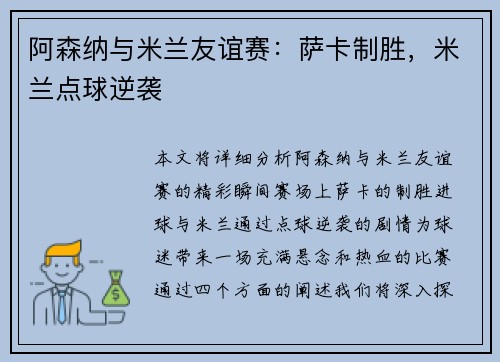 阿森纳与米兰友谊赛：萨卡制胜，米兰点球逆袭

本文将详细分析阿森纳与米兰友谊赛的精彩瞬间赛场上萨卡的制胜进球与米兰通过点球逆袭的剧情为球迷带来一场充满悬念和热血的比赛通过四个方面的阐述我们将深入探

$